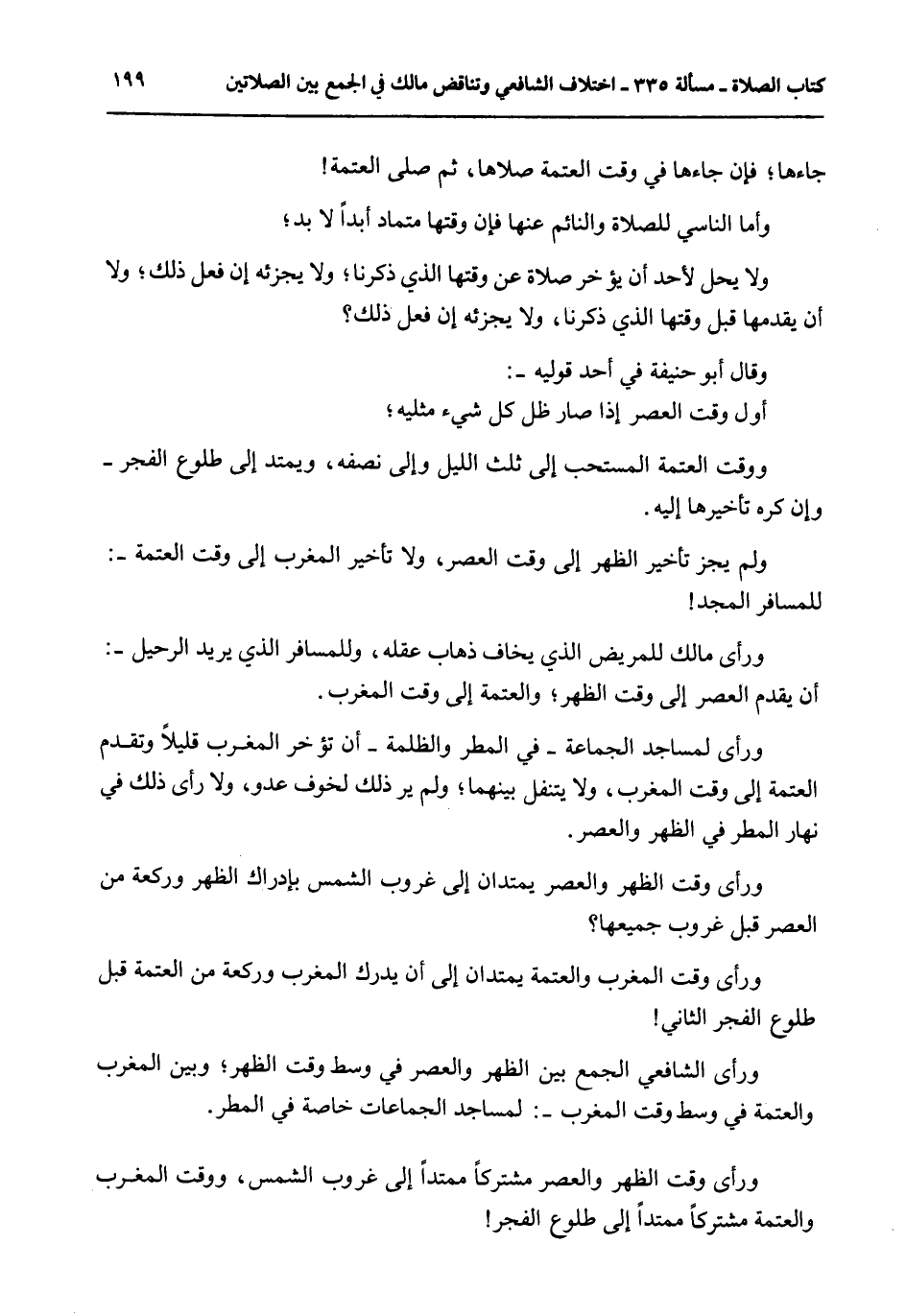 كتاب الصلاة ـ مسألة ٣٣٥ ـ اختلاف الشافعي وتناقض مالك في الجمع بين الصلاتين ١٩٩

جاءها؛ فإن جاءها في وقت العتمة صلاها، ثم صلى العتمة!

وأما الناسي للصلاة والنائم عنها فإن وقتها متماد أبداً لا بد؛

ولا يحل لأحد أن يؤخر صلاة عن وقتها الذي ذكرنا؛ ولا يجزئه إن فعل ذلك؛ ولا أن يقدمها قبل وقتها الذي ذكرنا، ولا يجزئه إن فعل ذلك؟

وقال أبو حنيفة في أحد قوليه ـ:
أول وقت العصر إذا صار ظل كل شيء مثليه؛

ووقت العتمة المستحب إلى ثلث الليل وإلى نصفه، ويمتد إلى طلوع الفجر ـ وإن كره تأخيرها إليه.

ولم يجز تأخير الظهر إلى وقت العصر، ولا تأخير المغرب إلى وقت العتمة ـ: للمسافر المجد!

ورأى مالك للمريض الذي يخاف ذهاب عقله، وللمسافر الذي يريد الرحيل ـ: أن يقدم العصر إلى وقت الظهر؛ والعتمة إلى وقت المغرب.

ورأى لمساجد الجماعة ـ في المطر والظلمة ـ أن تؤخر المغرب قليلاً وتقدم العتمة إلى وقت المغرب، ولا يتنفل بينهما؛ ولم ير ذلك لخوف عدو، ولا رأى ذلك في نهار المطر في الظهر والعصر.

ورأى وقت الظهر والعصر يمتدان إلى غروب الشمس بإدراك الظهر وركعة من العصر قبل غروب جميعها؟

ورأى وقت المغرب والعتمة يمتدان إلى أن يدرك المغرب وركعة من العتمة قبل طلوع الفجر الثاني!

ورأى الشافعي الجمع بين الظهر والعصر في وسط وقت الظهر؛ وبين المغرب والعتمة في وسط وقت المغرب ـ: لمساجد الجماعات خاصة في المطر.

ورأى وقت الظهر والعصر مشتركاً ممتداً إلى غروب الشمس، ووقت المغرب والعتمة مشتركاً ممتداً إلى طلوع الفجر!